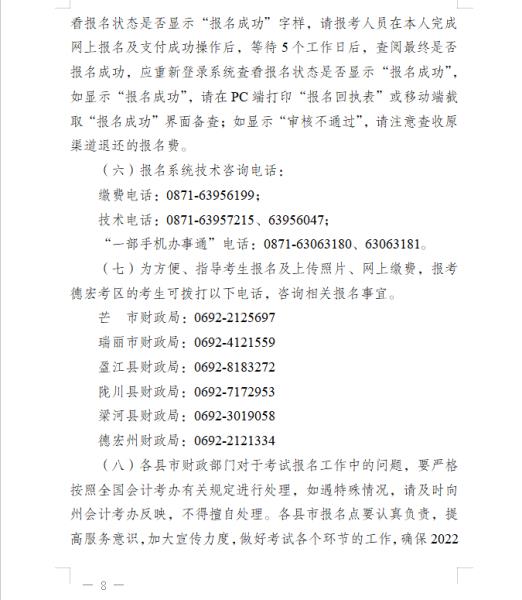 看报名状态是否显示“报名成功”字样，请报考人员在本人完成网上报名及支付成功操作后，等待 5 个工作日后，查阅最终是否报名成功，应重新登录系统查看报名状态是否显示“报名成功”，如显示“报名成功”，请在 PC 端打印“报名回执表”或移动端截取“报名成功”界面备查；如显示“审核不通过”，请注意查收原渠道退还的报名费。

（六）报名系统技术咨询电话：

缴费电话：0871-63956199；

技术电话：0871-63957215、63956047；

“一部手机办事通”电话：0871-63063180、63063181。

（七）为方便、指导考生报名及上传照片、网上缴费，报考德宏考区的考生可拨打以下电话，咨询相关报名事宜。

芒　市财政局：0692-2125697

瑞丽市财政局：0692-4121559

盈江县财政局：0692-8183272

陇川县财政局：0692-7172953

梁河县财政局：0692-3019058

德宏州财政局：0692-2121334

（八）各县市财政部门对于考试报名工作中的问题，要严格按照全国会计考办有关规定进行处理，如遇特殊情况，请及时向州会计考办反映，不得擅自处理。各县市报名点要认真负责，提高服务意识，加大宣传力度，做好考试各个环节的工作，确保 2022

— 8 —